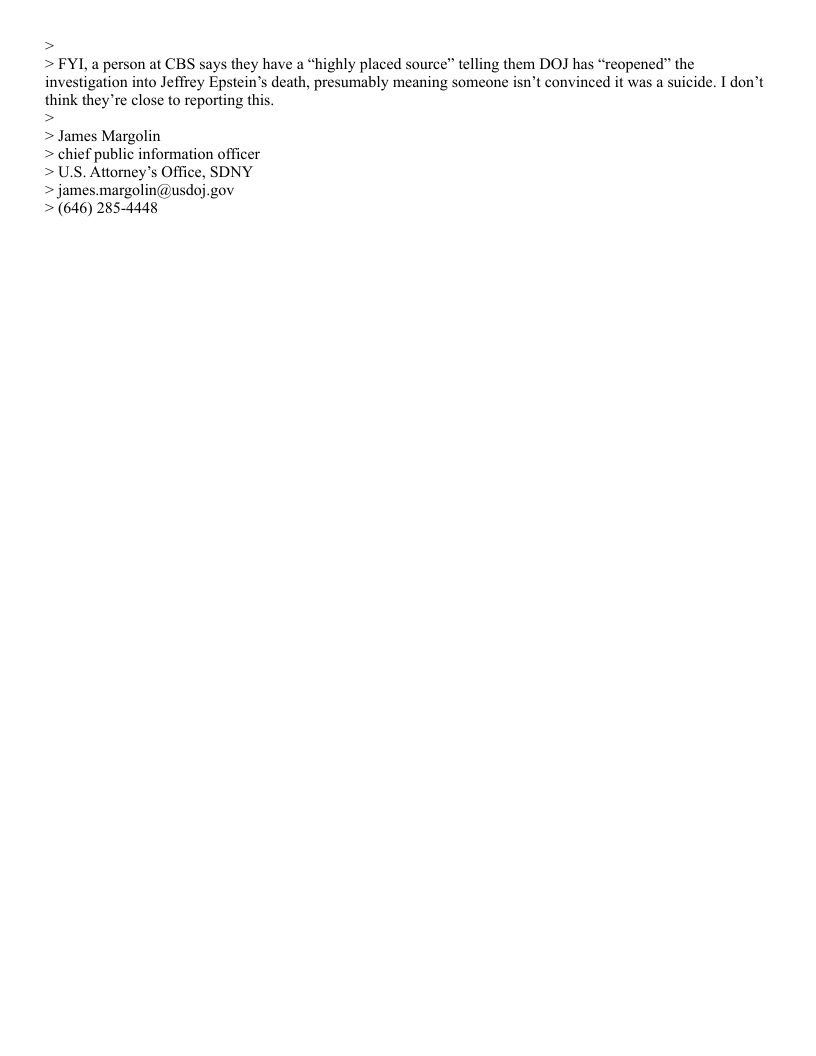 >
> FYI, a person at CBS says they have a “highly placed source” telling them DOJ has “reopened” the investigation into Jeffrey Epstein’s death, presumably meaning someone isn’t convinced it was a suicide. I don’t think they’re close to reporting this.
>
> James Margolin
> chief public information officer
> U.S. Attorney’s Office, SDNY
> james.margolin@usdoj.gov
> (646) 285-4448